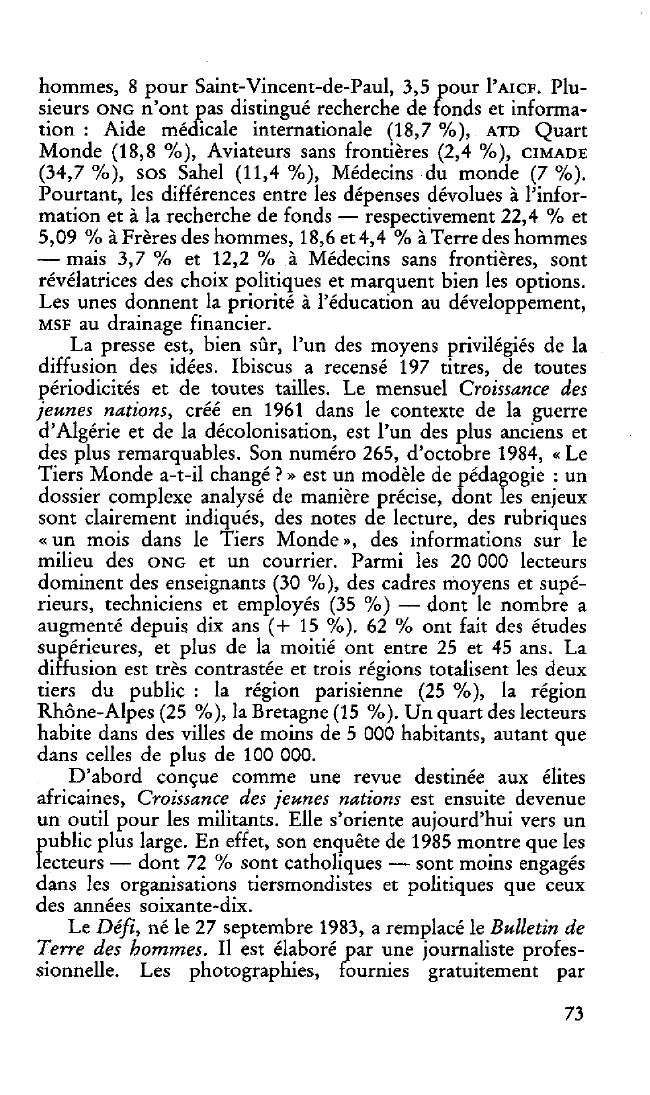 hommes, 8 pour Saint-Vincent-de-Paul, 3,5 pour l'AICF. Plusieurs ONG n'ont pas distingué recherche de fonds et information : Aide médicale internationale (18,7 %), ATD Quart Monde (18,8 %), Aviateurs sans frontières (2,4 %), CIMADE (34,7 %), SOS Sahel (11,4 %), Médecins du monde (7 %). Pourtant, les différences entre les dépenses dévolues à l'information et à la recherche de fonds — respectivement 22,4 % et 5,09 % à Frères des hommes, 18,6 et 4,4 % à Terre des hommes — mais 3,7 % et 12,2 % à Médecins sans frontières, sont révélatrices des choix politiques et marquent bien les options. Les unes donnent la priorité à l'éducation au développement, MSF au drainage financier.

La presse est, bien sûr, l'un des moyens privilégiés de la diffusion des idées. Ibiscus a recensé 197 titres, de toutes périodicités et de toutes tailles. Le mensuel Croissance des jeunes nations, créé en 1961 dans le contexte de la guerre d'Algérie et de la décolonisation, est l'un des plus anciens et des plus remarquables. Son numéro 265, d'octobre 1984, « Le Tiers Monde a-t-il changé ? » est un modèle de pédagogie : un dossier complexe analysé de manière précise, dont les enjeux sont clairement indiqués, des notes de lecture, des rubriques « un mois dans le Tiers Monde », des informations sur le milieu des ONG et un courrier. Parmi les 20 000 lecteurs dominent des enseignants (30 %), des cadres moyens et supérieurs, techniciens et employés (35 %) — dont le nombre a augmenté depuis dix ans (+ 15 %). 62 % ont fait des études supérieures, et plus de la moitié ont entre 25 et 45 ans. La diffusion est très contrastée et trois régions totalisent les deux tiers du public : la région parisienne (25 %), la région Rhône-Alpes (25 %), la Bretagne (15 %). Un quart des lecteurs habite dans des villes de moins de 5 000 habitants, autant que dans celles de plus de 100 000.

D'abord conçue comme une revue destinée aux élites africaines, Croissance des jeunes nations est ensuite devenue un outil pour les militants. Elle s'oriente aujourd'hui vers un public plus large. En effet, son enquête de 1985 montre que les lecteurs — dont 72 % sont catholiques — sont moins engagés dans les organisations tiersmondistes et politiques que ceux des années soixante-dix.

Le Défi, né le 27 septembre 1983, a remplacé le Bulletin de Terre des hommes. Il est élaboré par une journaliste professionnelle. Les photographies, fournies gratuitement par

73